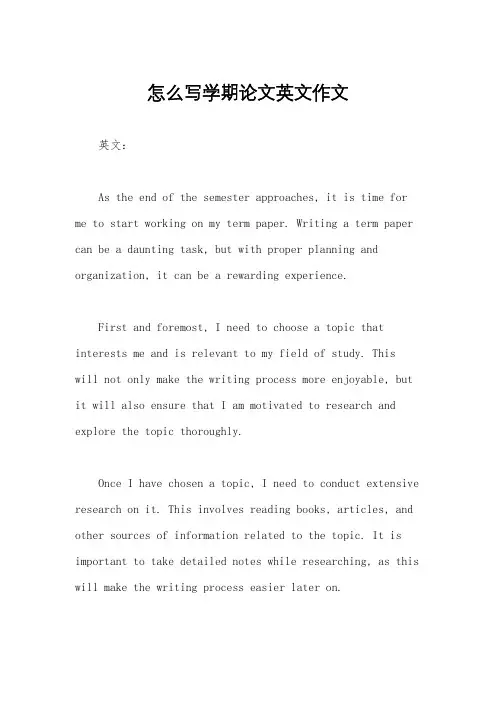 怎么写学期论文英文作文

英文：

As the end of the semester approaches, it is time for me to start working on my term paper. Writing a term paper can be a daunting task, but with proper planning and organization, it can be a rewarding experience.

First and foremost, I need to choose a topic that interests me and is relevant to my field of study. This will not only make the writing process more enjoyable, but it will also ensure that I am motivated to research and explore the topic thoroughly.

Once I have chosen a topic, I need to conduct extensive research on it. This involves reading books, articles, and other sources of information related to the topic. It is important to take detailed notes while researching, as this will make the writing process easier later on.